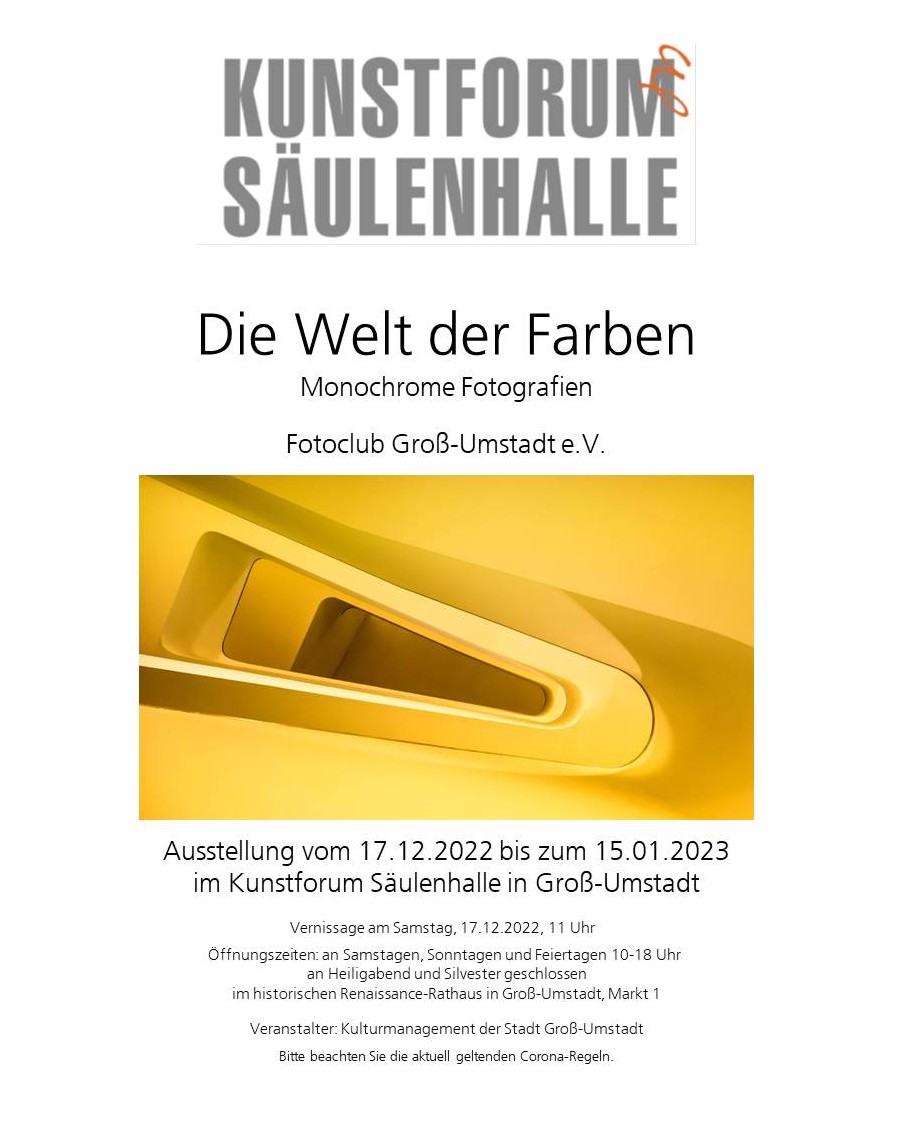 KUNSTFORUM
SÄULENHALLE

Die Welt der Farben
Monochrome Fotografien

Fotoclub Groß-Umstadt e.V.

Ausstellung vom 17.12.2022 bis zum 15.01.2023
im Kunstforum Säulenhalle in Groß-Umstadt

Vernissage am Samstag, 17.12.2022, 11 Uhr

Öffnungszeiten: an Samstagen, Sonntagen und Feiertagen 10-18 Uhr
an Heiligabend und Silvester geschlossen
im historischen Renaissance-Rathaus in Groß-Umstadt, Markt 1

Veranstalter: Kulturmanagement der Stadt Groß-Umstadt

Bitte beachten Sie die aktuell geltenden Corona-Regeln.